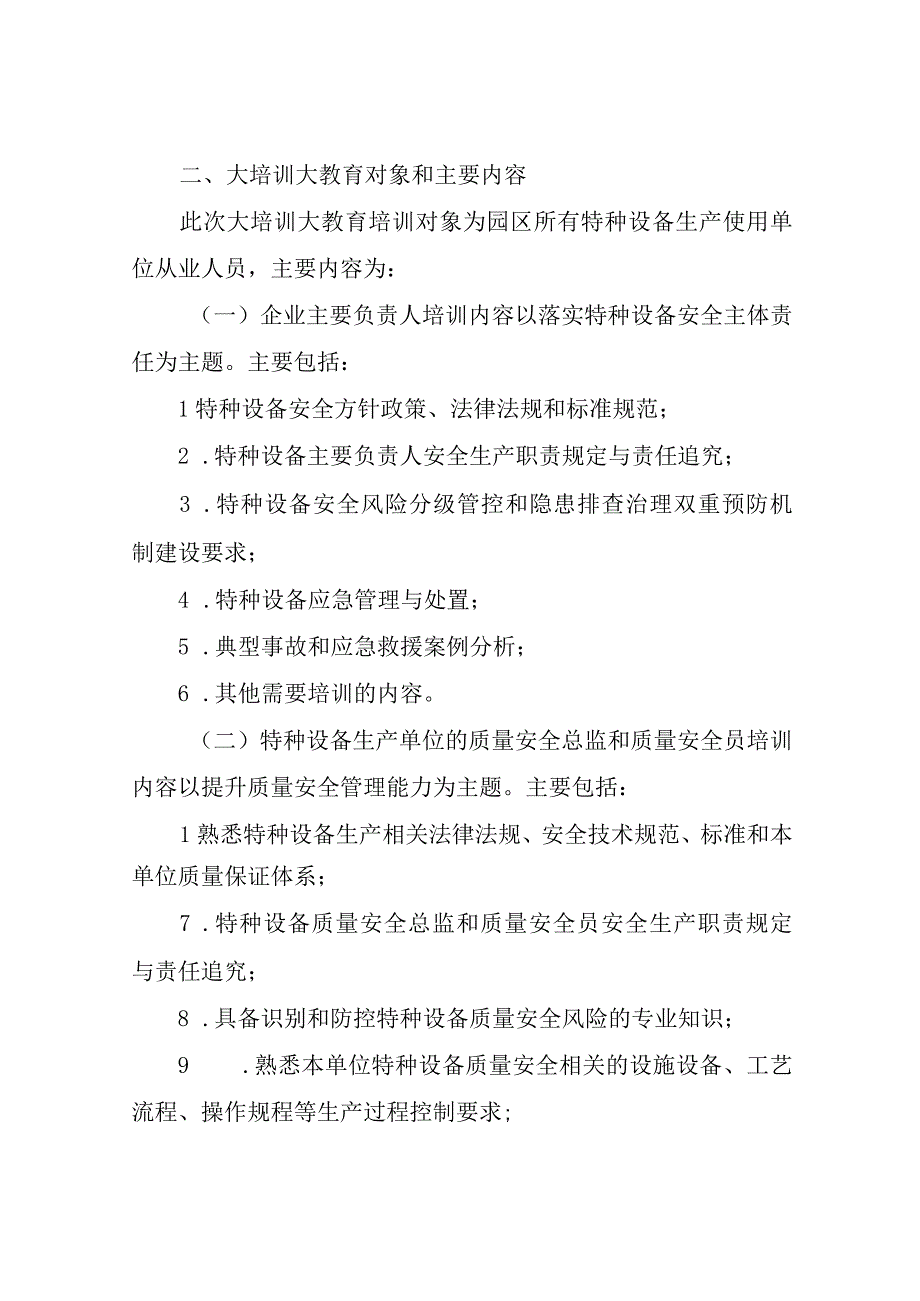 二、大培训大教育对象和主要内容

此次大培训大教育培训对象为园区所有特种设备生产使用单位从业人员，主要内容为：

（一）企业主要负责人培训内容以落实特种设备安全主体责任为主题。主要包括：

1特种设备安全方针政策、法律法规和标准规范；

2．特种设备主要负责人安全生产职责规定与责任追究；

3．特种设备安全风险分级管控和隐患排查治理双重预防机制建设要求；

4．特种设备应急管理与处置；

5．典型事故和应急救援案例分析；

6．其他需要培训的内容。

（二）特种设备生产单位的质量安全总监和质量安全员培训内容以提升质量安全管理能力为主题。主要包括：

1熟悉特种设备生产相关法律法规、安全技术规范、标准和本单位质量保证体系；

7．特种设备质量安全总监和质量安全员安全生产职责规定与责任追究；

8．具备识别和防控特种设备质量安全风险的专业知识；

9　．熟悉本单位特种设备质量安全相关的设施设备、工艺流程、操作规程等生产过程控制要求;